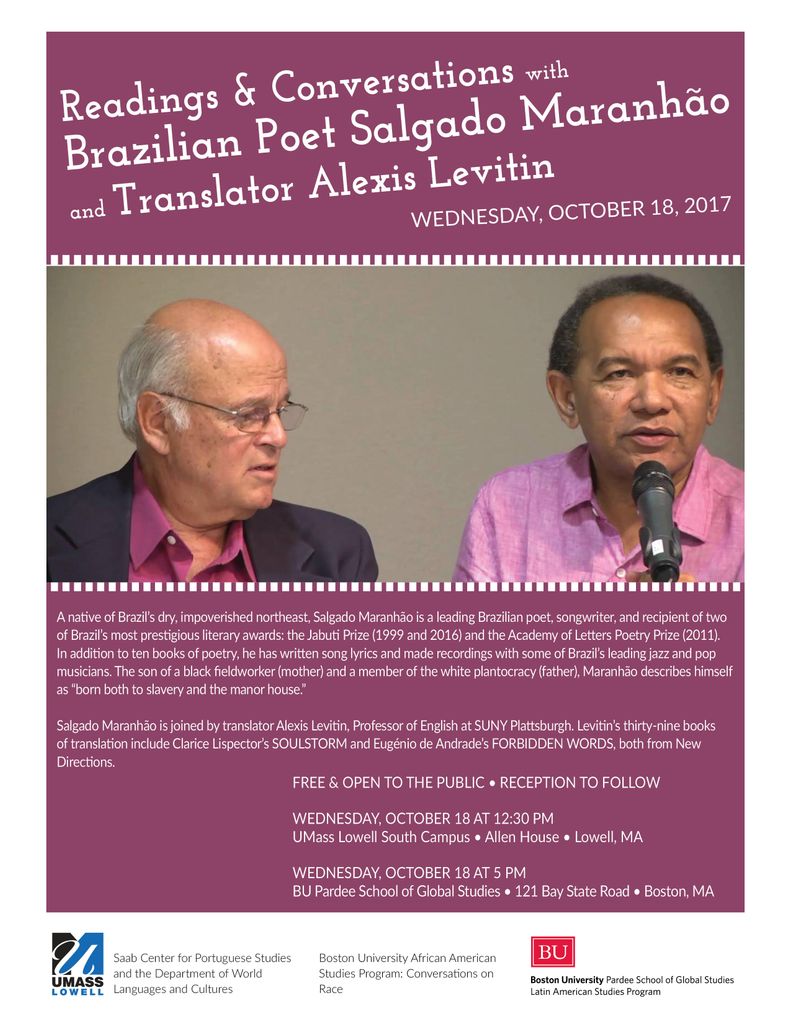 Readings & Conversations with Brazilian Poet Salgado Maranhão and Translator Alexis Levitin

WEDNESDAY, OCTOBER 18, 2017

A native of Brazil's dry, impoverished northeast, Salgado Maranhão is a leading Brazilian poet, songwriter, and recipient of two of Brazil's most prestigious literary awards: the Jabuti Prize (1999 and 2016) and the Academy of Letters Poetry Prize (2011). In addition to ten books of poetry, he has written song lyrics and made recordings with some of Brazil's leading jazz and pop musicians. The son of a black fieldworker (mother) and a member of the white plantocracy (father), Maranhão describes himself as "born both to slavery and the manor house."

Salgado Maranhão is joined by translator Alexis Levitin, Professor of English at SUNY Plattsburgh. Levitin's thirty-nine books of translation include Clarice Lispector's SOULSTORM and Eugénio de Andrade's FORBIDDEN WORDS, both from New Directions.

FREE & OPEN TO THE PUBLIC • RECEPTION TO FOLLOW

WEDNESDAY, OCTOBER 18 AT 12:30 PM
UMass Lowell South Campus • Allen House • Lowell, MA

WEDNESDAY, OCTOBER 18 AT 5 PM
BU Pardee School of Global Studies • 121 Bay State Road • Boston, MA

UMASS LOWELL

Saab Center for Portuguese Studies and the Department of World Languages and Cultures

Boston University African American Studies Program: Conversations on Race

BU

Boston University Pardee School of Global Studies
Latin American Studies Program